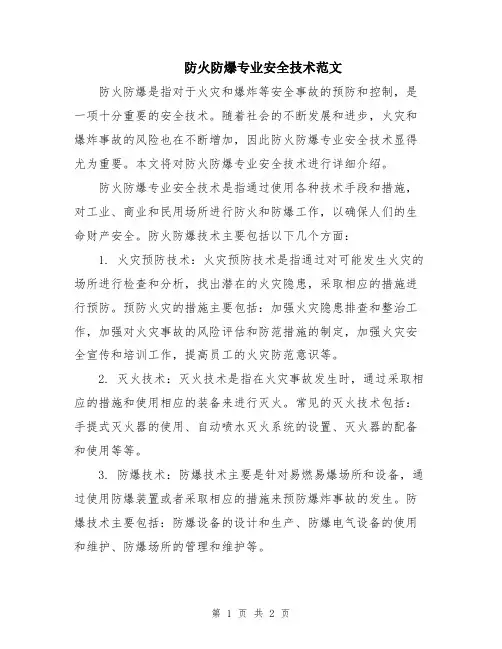 防火防爆专业安全技术范文

防火防爆是指对于火灾和爆炸等安全事故的预防和控制，是一项十分重要的安全技术。随着社会的不断发展和进步，火灾和爆炸事故的风险也在不断增加，因此防火防爆专业安全技术显得尤为重要。本文将对防火防爆专业安全技术进行详细介绍。

防火防爆专业安全技术是指通过使用各种技术手段和措施，对工业、商业和民用场所进行防火和防爆工作，以确保人们的生命财产安全。防火防爆技术主要包括以下几个方面：

1. 火灾预防技术：火灾预防技术是指通过对可能发生火灾的场所进行检查和分析，找出潜在的火灾隐患，采取相应的措施进行预防。预防火灾的措施主要包括：加强火灾隐患排查和整治工作，加强对火灾事故的风险评估和防范措施的制定，加强火灾安全宣传和培训工作，提高员工的火灾防范意识等。

2. 灭火技术：灭火技术是指在火灾事故发生时，通过采取相应的措施和使用相应的装备来进行灭火。常见的灭火技术包括：手提式灭火器的使用、自动喷水灭火系统的设置、灭火器的配备和使用等等。

3. 防爆技术：防爆技术主要是针对易燃易爆场所和设备，通过使用防爆装置或者采取相应的措施来预防爆炸事故的发生。防爆技术主要包括：防爆设备的设计和生产、防爆电气设备的使用和维护、防爆场所的管理和维护等。

第 1 页 共 2 页